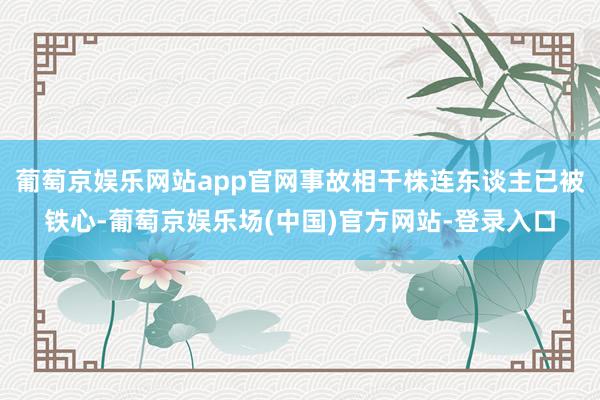 葡萄京娱乐网站app官网事故相干株连东谈主已被铁心-葡萄京娱乐场(中国)官方网站-登录入口